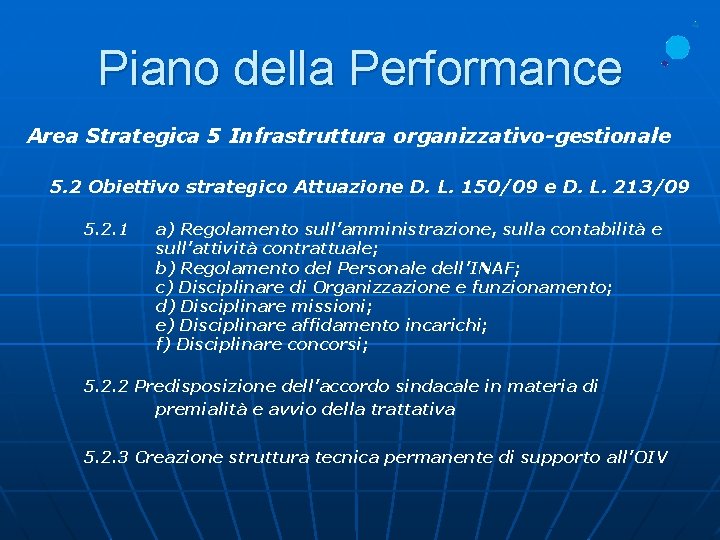 Piano della Performance

Area Strategica 5 Infrastruttura organizzativo-gestionale

5.2 Obiettivo strategico Attuazione D. L. 150/09 e D. L. 213/09

5.2.1 a) Regolamento sull'amministrazione, sulla contabilità e sull'attività contrattuale;
b) Regolamento del Personale dell'INAF;
c) Disciplinare di Organizzazione e funzionamento;
d) Disciplinare missioni;
e) Disciplinare affidamento incarichi;
f) Disciplinare concorsi;

5.2.2 Predisposizione dell'accordo sindacale in materia di premialità e avvio della trattativa

5.2.3 Creazione struttura tecnica permanente di supporto all'OIV